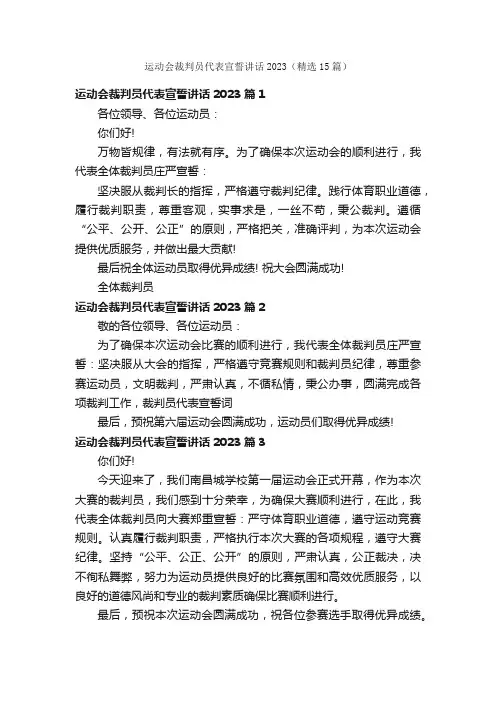 运动会裁判员代表宣誓讲话 2023（精选 15 篇）

运动会裁判员代表宣誓讲话 2023 篇 1

各位领导、各位运动员：

你们好!

万物皆规律，有法就有序。为了确保本次运动会的顺利进行，我代表全体裁判员庄严宣誓：

坚决服从裁判长的指挥，严格遵守裁判纪律。践行体育职业道德，履行裁判职责，尊重客观，实事求是，一丝不苟，秉公裁判。遵循“公平、公开、公正”的原则，严格把关，准确评判，为本次运动会提供优质服务，并做出最大贡献!

最后祝全体运动员取得优异成绩! 祝大会圆满成功!

全体裁判员

运动会裁判员代表宣誓讲话 2023 篇 2

敬的各位领导、各位运动员：

为了确保本次运动会比赛的顺利进行，我代表全体裁判员庄严宣誓：坚决服从大会的指挥，严格遵守竞赛规则和裁判员纪律，尊重参赛运动员，文明裁判，严肃认真，不循私情，秉公办事，圆满完成各项裁判工作，裁判员代表宣誓词

最后，预祝第六届运动会圆满成功，运动员们取得优异成绩!

运动会裁判员代表宣誓讲话 2023 篇 3

你们好!

今天迎来了，我们南昌城学校第一届运动会正式开幕，作为本次大赛的裁判员，我们感到十分荣幸，为确保大赛顺利进行，在此，我代表全体裁判员向大赛郑重宣誓：严守体育职业道德，遵守运动竞赛规则。认真履行裁判职责，严格执行本次大赛的各项规程，遵守大赛纪律。坚持“公平、公正、公开”的原则，严肃认真，公正裁决，决不徇私舞弊，努力为运动员提供良好的比赛氛围和高效优质服务，以良好的道德风尚和专业的裁判素质确保比赛顺利进行。

最后，预祝本次运动会圆满成功，祝各位参赛选手取得优异成绩。